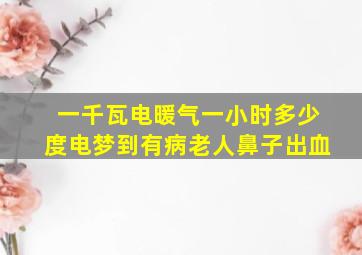 一千瓦电暖气一小时多少度电梦到有病老人鼻子出血